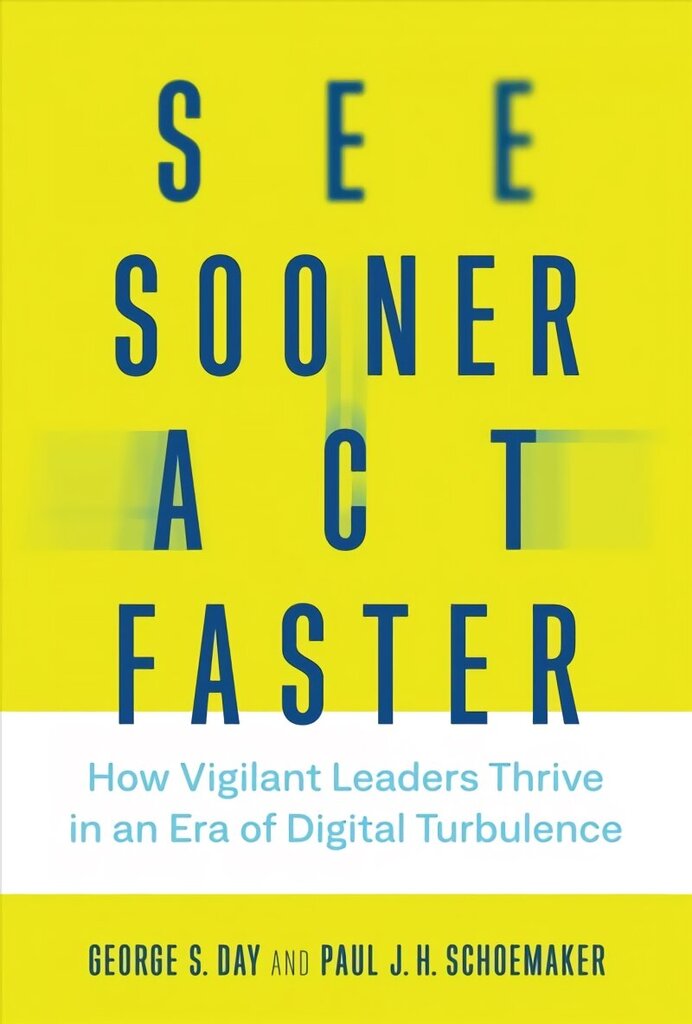 SEE
SOONER
ACT
FASTER

How Vigilant Leaders Thrive in an Era of Digital Turbulence

GEORGE S. DAY AND PAUL J. H. SCHOEMAKER